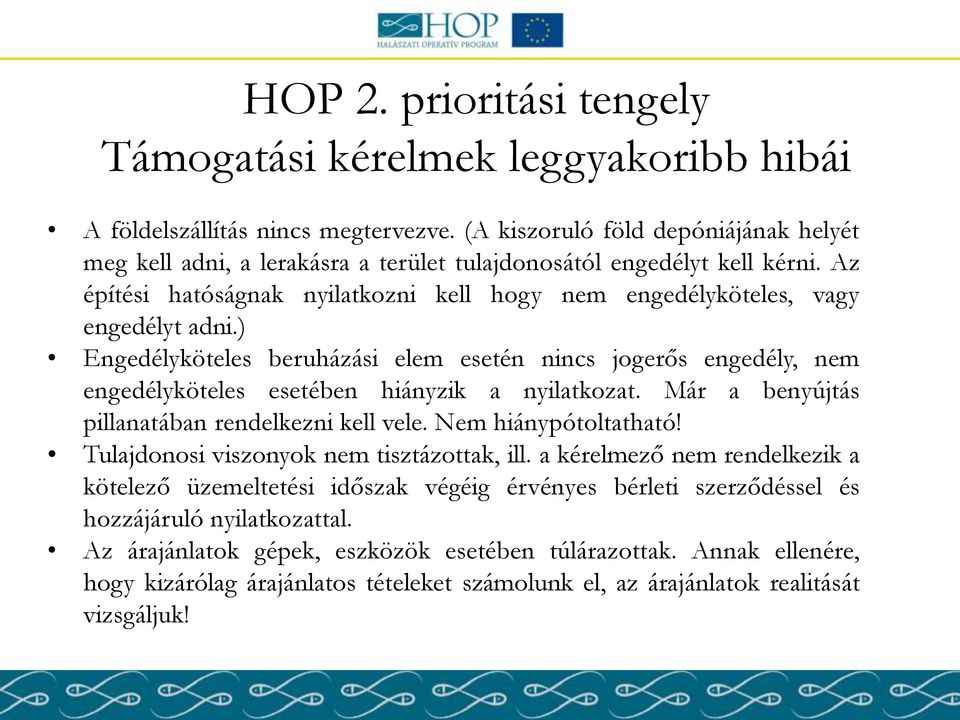 HOP
HALÁSZATI OPERATÍV PROGRAM

HOP 2. prioritási tengely
Támogatási kérelmek leggyakoribb hibái

• A földelszállítás nincs megtervezve. (A kiszoruló föld depóniájának helyét meg kell adni, a lerakásra a terület tulajdonosától engedélyt kell kérni. Az építési hatóságnak nyilatkozni kell hogy nem engedélyköteles, vagy engedélyt adni.)
• Engedélyköteles beruházási elem esetén nincs jogerős engedély, nem engedélyköteles esetében hiányzik a nyilatkozat. Már a benyújtás pillanatában rendelkezni kell vele. Nem hiánypótoltatható!
• Tulajdonosi viszonyok nem tisztázottak, ill. a kérelmező nem rendelkezik a kötelező üzemeltetési időszak végéig érvényes bérleti szerződéssel és hozzájáruló nyilatkozattal.
• Az árajánlatok gépek, eszközök esetében túlárazottak. Annak ellenére, hogy kizárólag árajánlatos tételeket számolunk el, az árajánlatok realitását vizsgáljuk!